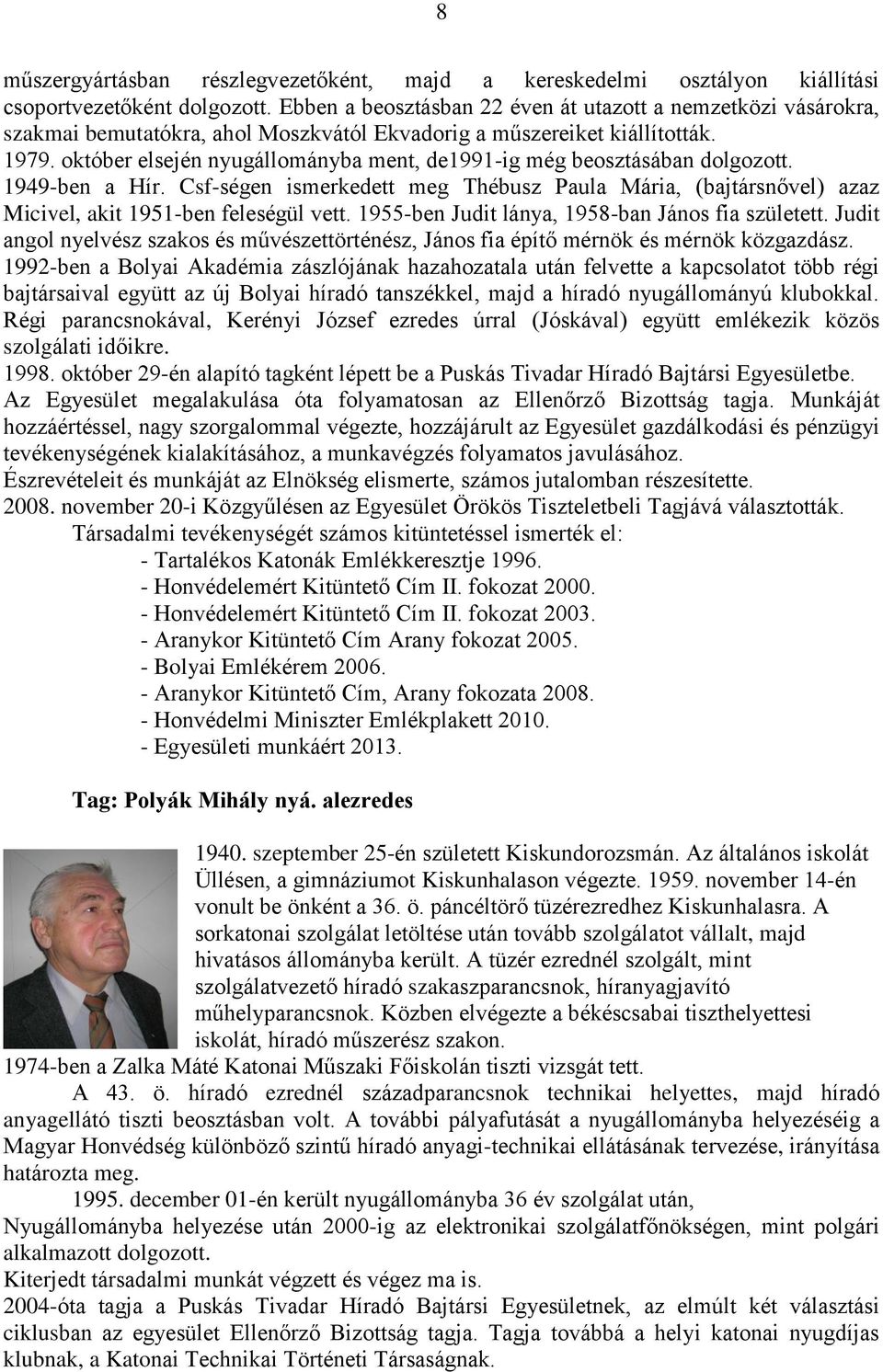 8

műszergyártásban részlegvezetőként, majd a kereskedelmi osztályon kiállítási csoportvezetőként dolgozott. Ebben a beosztásban 22 éven át utazott a nemzetközi vásárokra, szakmai bemutatókra, ahol Moszkvától Ekvadorig a műszereiket kiállították.
1979. október elsején nyugállományba ment, de1991-ig még beosztásában dolgozott.
1949-ben a Hír. Csf-ségen ismerkedett meg Thébusz Paula Mária, (bajtársnővel) azaz Micivel, akit 1951-ben feleségül vett. 1955-ben Judit lánya, 1958-ban János fia született. Judit angol nyelvész szakos és művészettörténész, János fia építő mérnök és mérnök közgazdász.
1992-ben a Bolyai Akadémia zászlójának hazahozatala után felvette a kapcsolatot több régi bajtársaival együtt az új Bolyai híradó tanszékkel, majd a híradó nyugállományú klubokkal.
Régi parancsnokával, Kerényi József ezredes úrral (Jóskával) együtt emlékezik közös szolgálati időikre.
1998. október 29-én alapító tagként lépett be a Puskás Tivadar Híradó Bajtársi Egyesületbe.
Az Egyesület megalakulása óta folyamatosan az Ellenőrző Bizottság tagja. Munkáját hozzáértéssel, nagy szorgalommal végezte, hozzájárult az Egyesület gazdálkodási és pénzügyi tevékenységének kialakításához, a munkavégzés folyamatos javulásához.
Észrevételeit és munkáját az Elnökség elismerte, számos jutalomban részesítette.
2008. november 20-i Közgyűlésen az Egyesület Örökös Tiszteletbeli Tagjává választották.
Társadalmi tevékenységét számos kitüntetéssel ismerték el:
- Tartalékos Katonák Emlékkeresztje 1996.
- Honvédelemért Kitüntető Cím II. fokozat 2000.
- Honvédelemért Kitüntető Cím II. fokozat 2003.
- Aranykor Kitüntető Cím Arany fokozat 2005.
- Bolyai Emlékérem 2006.
- Aranykor Kitüntető Cím, Arany fokozata 2008.
- Honvédelmi Miniszter Emlékplakett 2010.
- Egyesületi munkáért 2013.

Tag: Polyák Mihály nyá. alezredes

1940. szeptember 25-én született Kiskundorozsmán. Az általános iskolát Üllésen, a gimnáziumot Kiskunhalason végezte. 1959. november 14-én vonult be önként a 36. ö. páncéltörő tüzérezredhez Kiskunhalasra. A sorkatonai szolgálat letöltése után tovább szolgálatot vállalt, majd hivatásos állományba került. A tüzér ezrednél szolgált, mint szolgálatvezető híradó szakaszparancsnok, híranyagjavító műhelyparancsnok. Közben elvégezte a békéscsabai tiszthelyettesi iskolát, híradó műszerész szakon.
1974-ben a Zalka Máté Katonai Műszaki Főiskolán tiszti vizsgát tett.
A 43. ö. híradó ezrednél századparancsnok technikai helyettes, majd híradó anyagellátó tiszti beosztásban volt. A további pályafutását a nyugállományba helyezéséig a Magyar Honvédség különböző szintű híradó anyagi-technikai ellátásának tervezése, irányítása határozta meg.
1995. december 01-én került nyugállományba 36 év szolgálat után,
Nyugállományba helyezése után 2000-ig az elektronikai szolgálatfőnökségen, mint polgári alkalmazott dolgozott.
Kiterjedt társadalmi munkát végzett és végez ma is.
2004-óta tagja a Puskás Tivadar Híradó Bajtársi Egyesületnek, az elmúlt két választási ciklusban az egyesület Ellenőrző Bizottság tagja. Tagja továbbá a helyi katonai nyugdíjas klubnak, a Katonai Technikai Történeti Társaságnak.